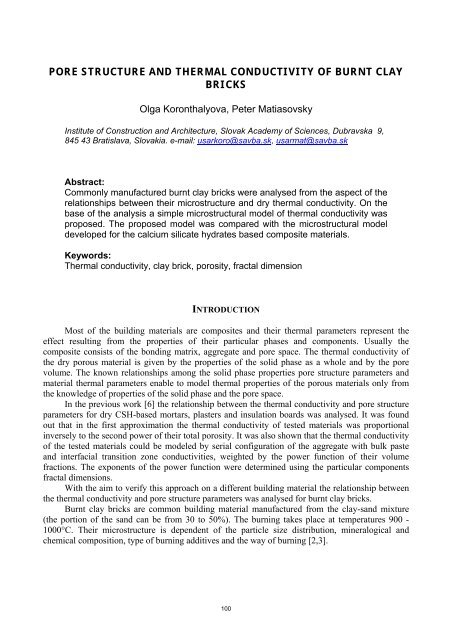 PORE STRUCTURE AND THERMAL CONDUCTIVITY OF BURNT CLAY BRICKS

Olga Koronthalyova, Peter Matiasovsky

Institute of Construction and Architecture, Slovak Academy of Sciences, Dubravska 9, 845 43 Bratislava, Slovakia. e-mail: usarkoro@savba.sk, usarmat@savba.sk

Abstract:
Commonly manufactured burnt clay bricks were analysed from the aspect of the relationships between their microstructure and dry thermal conductivity. On the base of the analysis a simple microstructural model of thermal conductivity was proposed. The proposed model was compared with the microstructural model developed for the calcium silicate hydrates based composite materials.

Keywords:
Thermal conductivity, clay brick, porosity, fractal dimension

INTRODUCTION

Most of the building materials are composites and their thermal parameters represent the effect resulting from the properties of their particular phases and components. Usually the composite consists of the bonding matrix, aggregate and pore space. The thermal conductivity of the dry porous material is given by the properties of the solid phase as a whole and by the pore volume. The known relationships among the solid phase properties pore structure parameters and material thermal parameters enable to model thermal properties of the porous materials only from the knowledge of properties of the solid phase and the pore space.

In the previous work [6] the relationship between the thermal conductivity and pore structure parameters for dry CSH-based mortars, plasters and insulation boards was analysed. It was found out that in the first approximation the thermal conductivity of tested materials was proportional inversely to the second power of their total porosity. It was also shown that the thermal conductivity of the tested materials could be modeled by serial configuration of the aggregate with bulk paste and interfacial transition zone conductivities, weighted by the power function of their volume fractions. The exponents of the power function were determined using the particular components fractal dimensions.

With the aim to verify this approach on a different building material the relationship between the thermal conductivity and pore structure parameters was analysed for burnt clay bricks.

Burnt clay bricks are common building material manufactured from the clay-sand mixture (the portion of the sand can be from 30 to 50%). The burning takes place at temperatures 900 - 1000°C. Their microstructure is dependent of the particle size distribution, mineralogical and chemical composition, type of burning additives and the way of burning [2,3].

100